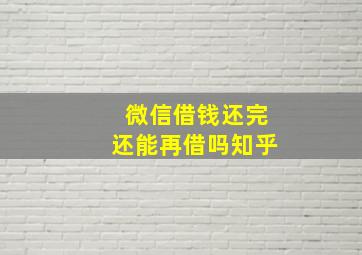 微信借钱还完
还能再借吗知乎